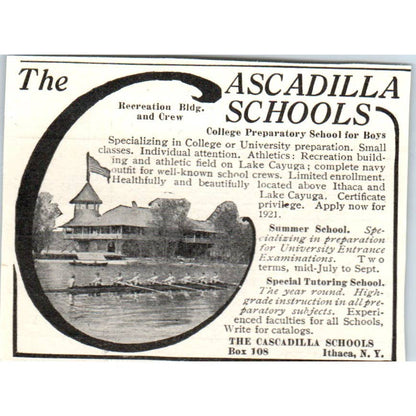 The CASCADILLA SCHOOLS

Recreation Bldg. and Crew

College Preparatory School for Boys

Specializing in College or University preparation. Small classes. Individual attention. Athletics: Recreation building and athletic field on Lake Cayuga; complete navy outfit for well-known school crews. Limited enrollment. Healthfully and beautifully located above Ithaca and Lake Cayuga. Certificate privilege. Apply now for 1921.

Summer School. Specializing in preparation for University Entrance Examinations. Two terms, mid-July to Sept.

Special Tutoring School. The year round. High-grade instruction in all preparatory subjects. Experienced faculties for all Schools, Write for catalogs.

THE CASCADILLA SCHOOLS
Box 108 Ithaca, N. Y.